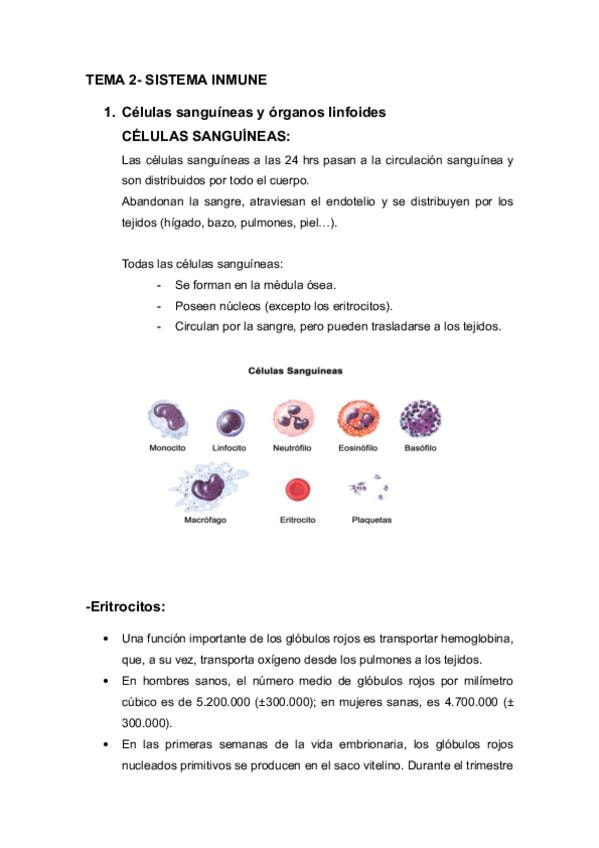 TEMA 2- SISTEMA INMUNE

1. Células sanguíneas y órganos linfoides

CÉLULAS SANGUÍNEAS:

Las células sanguíneas a las 24 hrs pasan a la circulación sanguínea y son distribuidos por todo el cuerpo.
Abandonan la sangre, atraviesan el endotelio y se distribuyen por los tejidos (hígado, bazo, pulmones, piel…).

Todas las células sanguíneas:
- Se forman en la médula ósea.
- Poseen núcleos (excepto los eritrocitos).
- Circulan por la sangre, pero pueden trasladarse a los tejidos.

Células Sanguíneas

Monocito Linfocito Neutrófilo Eosinófilo Basófilo

Macrófago Eritrocito Plaquetas

-Eritrocitos:

• Una función importante de los glóbulos rojos es transportar hemoglobina, que, a su vez, transporta oxígeno desde los pulmones a los tejidos.
• En hombres sanos, el número medio de glóbulos rojos por milímetro cúbico es de 5.200.000 (±300.000); en mujeres sanas, es 4.700.000 (± 300.000).
• En las primeras semanas de la vida embrionaria, los glóbulos rojos nucleados primitivos se producen en el saco vitelino. Durante el trimestre